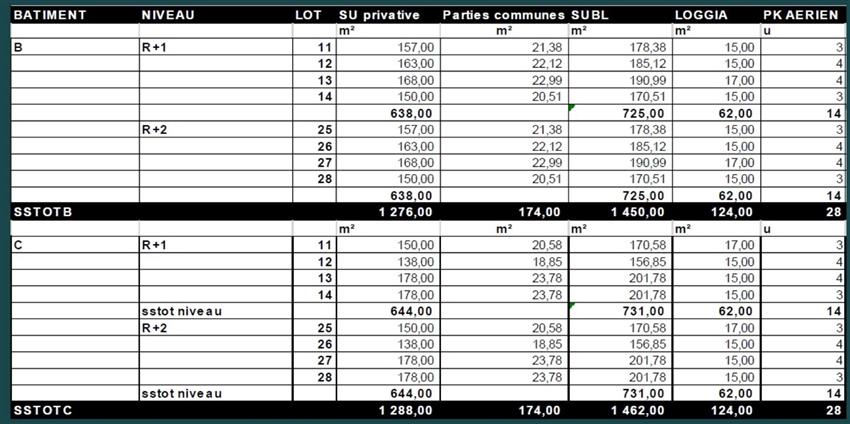 | BATIMENT | NIVEAU | LOT | SU privative | Parties communes | SUBL | LOGGIA | PK AERIEN |
|---|---|---|---|---|---|---|---|
| | | | m² | m² | m² | m² | u |
| B | R+1 | 11 | 157,00 | 21,38 | 178,38 | 15,00 | 3 |
| | | 12 | 163,00 | 22,12 | 185,12 | 15,00 | 4 |
| | | 13 | 168,00 | 22,99 | 190,99 | 17,00 | 4 |
| | | 14 | 150,00 | 20,51 | 170,51 | 15,00 | 3 |
| | | | 638,00 | | 725,00 | 62,00 | 14 |
| | R+2 | 25 | 157,00 | 21,38 | 178,38 | 15,00 | 3 |
| | | 26 | 163,00 | 22,12 | 185,12 | 15,00 | 4 |
| | | 27 | 168,00 | 22,99 | 190,99 | 17,00 | 4 |
| | | 28 | 150,00 | 20,51 | 170,51 | 15,00 | 3 |
| | | | 638,00 | | 725,00 | 62,00 | 14 |
| SSTOTB | | | 1 276,00 | 174,00 | 1 450,00 | 124,00 | 28 |
| | | | m² | m² | m² | m² | u |
| C | R+1 | 11 | 150,00 | 20,58 | 170,58 | 17,00 | 3 |
| | | 12 | 138,00 | 18,85 | 156,85 | 15,00 | 4 |
| | | 13 | 178,00 | 23,78 | 201,78 | 15,00 | 4 |
| | | 14 | 178,00 | 23,78 | 201,78 | 15,00 | 3 |
| | sstot niveau | | 644,00 | | 731,00 | 62,00 | 14 |
| | R+2 | 25 | 150,00 | 20,58 | 170,58 | 17,00 | 3 |
| | | 26 | 138,00 | 18,85 | 156,85 | 15,00 | 4 |
| | | 27 | 178,00 | 23,78 | 201,78 | 15,00 | 4 |
| | | 28 | 178,00 | 23,78 | 201,78 | 15,00 | 3 |
| | sstot niveau | | 644,00 | | 731,00 | 62,00 | 14 |
| SSTOTC | | | 1 288,00 | 174,00 | 1 462,00 | 124,00 | 28 |